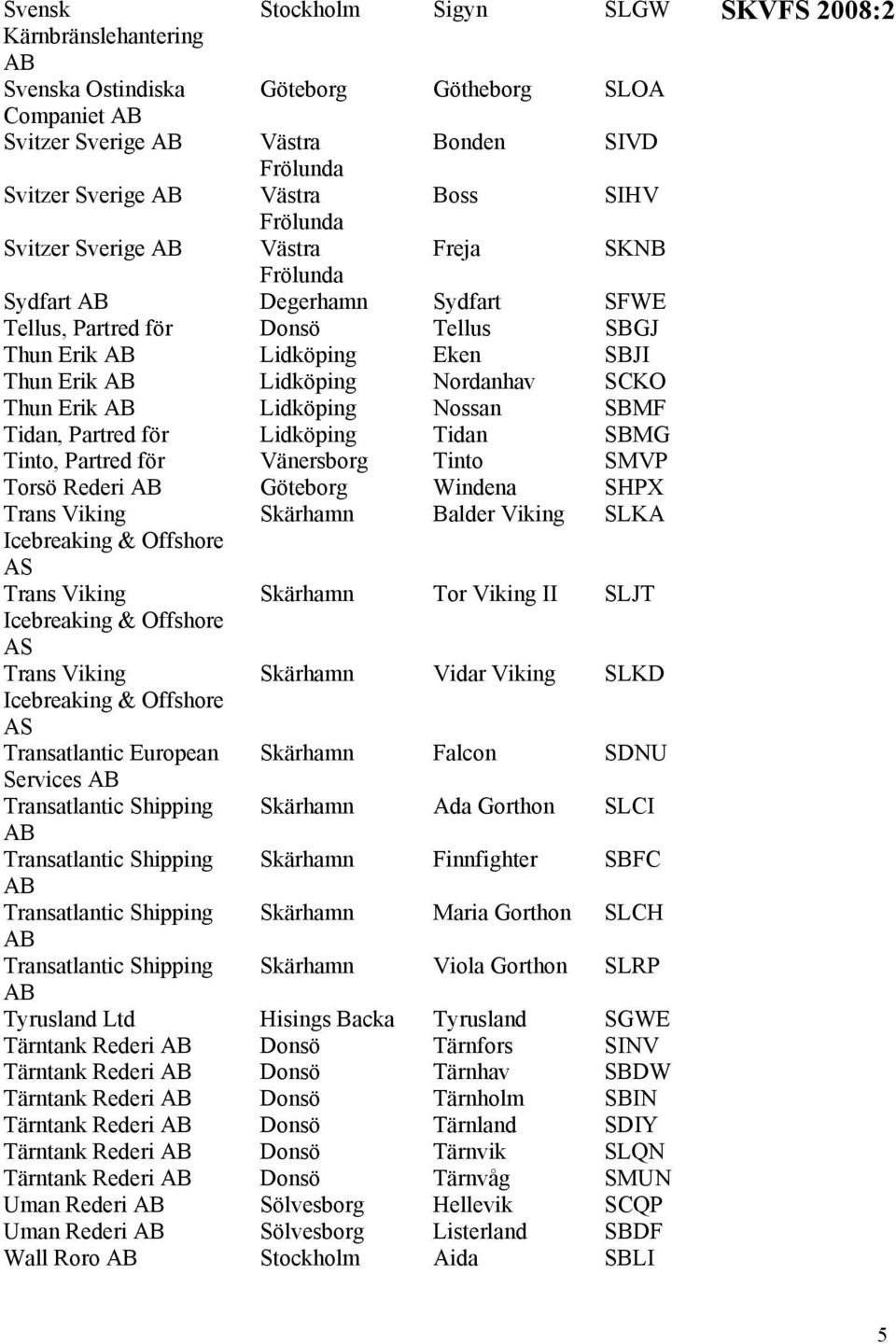 SKVFS 2008:2

| | | | |
|---|---|---|---|
| Svensk Kärnbränslehantering AB | Stockholm | Sigyn | SLGW |
| Svenska Ostindiska Companiet AB | Göteborg | Götheborg | SLOA |
| Svitzer Sverige AB | Västra Frölunda | Bonden | SIVD |
| Svitzer Sverige AB | Västra Frölunda | Boss | SIHV |
| Svitzer Sverige AB | Västra Frölunda | Freja | SKNB |
| Sydfart AB | Degerhamn | Sydfart | SFWE |
| Tellus, Partred för | Donsö | Tellus | SBGJ |
| Thun Erik AB | Lidköping | Eken | SBJI |
| Thun Erik AB | Lidköping | Nordanhav | SCKO |
| Thun Erik AB | Lidköping | Nossan | SBMF |
| Tidan, Partred för | Lidköping | Tidan | SBMG |
| Tinto, Partred för | Vänersborg | Tinto | SMVP |
| Torsö Rederi AB | Göteborg | Windena | SHPX |
| Trans Viking Icebreaking & Offshore AS | Skärhamn | Balder Viking | SLKA |
| Trans Viking Icebreaking & Offshore AS | Skärhamn | Tor Viking II | SLJT |
| Trans Viking Icebreaking & Offshore AS | Skärhamn | Vidar Viking | SLKD |
| Transatlantic European Services AB | Skärhamn | Falcon | SDNU |
| Transatlantic Shipping AB | Skärhamn | Ada Gorthon | SLCI |
| Transatlantic Shipping AB | Skärhamn | Finnfighter | SBFC |
| Transatlantic Shipping AB | Skärhamn | Maria Gorthon | SLCH |
| Transatlantic Shipping AB | Skärhamn | Viola Gorthon | SLRP |
| Tyrusland Ltd | Hisings Backa | Tyrusland | SGWE |
| Tärntank Rederi AB | Donsö | Tärnfors | SINV |
| Tärntank Rederi AB | Donsö | Tärnhav | SBDW |
| Tärntank Rederi AB | Donsö | Tärnholm | SBIN |
| Tärntank Rederi AB | Donsö | Tärnland | SDIY |
| Tärntank Rederi AB | Donsö | Tärnvik | SLQN |
| Tärntank Rederi AB | Donsö | Tärnvåg | SMUN |
| Uman Rederi AB | Sölvesborg | Hellevik | SCQP |
| Uman Rederi AB | Sölvesborg | Listerland | SBDF |
| Wall Roro AB | Stockholm | Aida | SBLI |

5